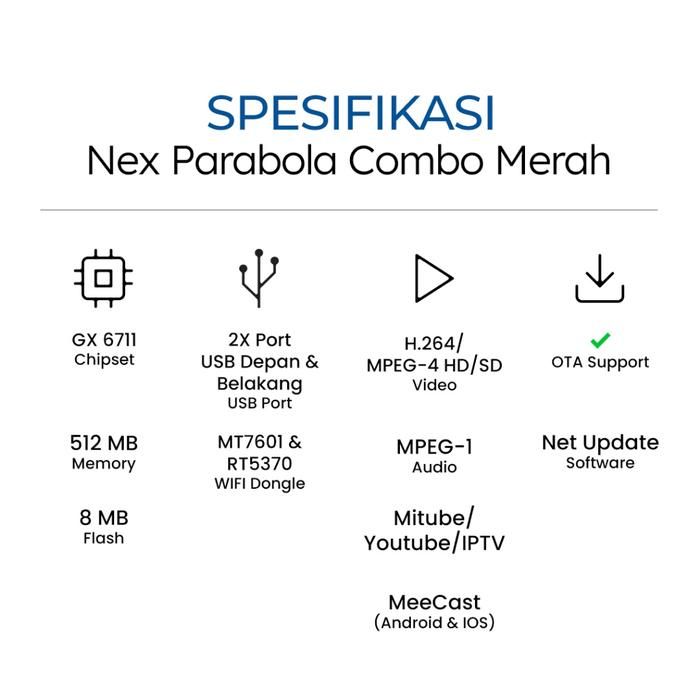 SPESIFIKASI
Nex Parabola Combo Merah

GX 6711
Chipset

512 MB
Memory

8 MB
Flash

2X Port
USB Depan & Belakang
USB Port

MT7601 & RT5370
WIFI Dongle

H.264/
MPEG-4 HD/SD
Video

MPEG-1
Audio

Mitube/
Youtube/IPTV

MeeCast
(Android & IOS)

OTA Support

Net Update
Software